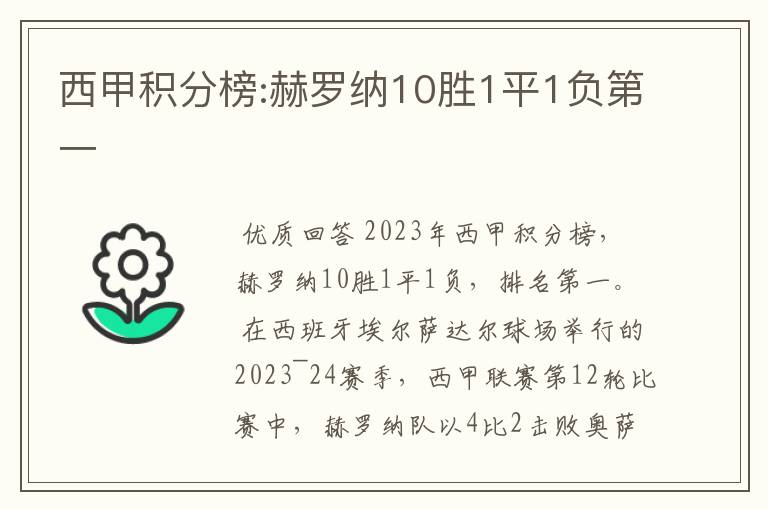 西甲积分榜:赫罗纳10胜1平1负第一

优质回答 2023年西甲积分榜，赫罗纳10胜1平1负，排名第一。

在西班牙埃尔萨达尔球场举行的2023¯24赛季，西甲联赛第12轮比赛中，赫罗纳队以4比2击败奥萨